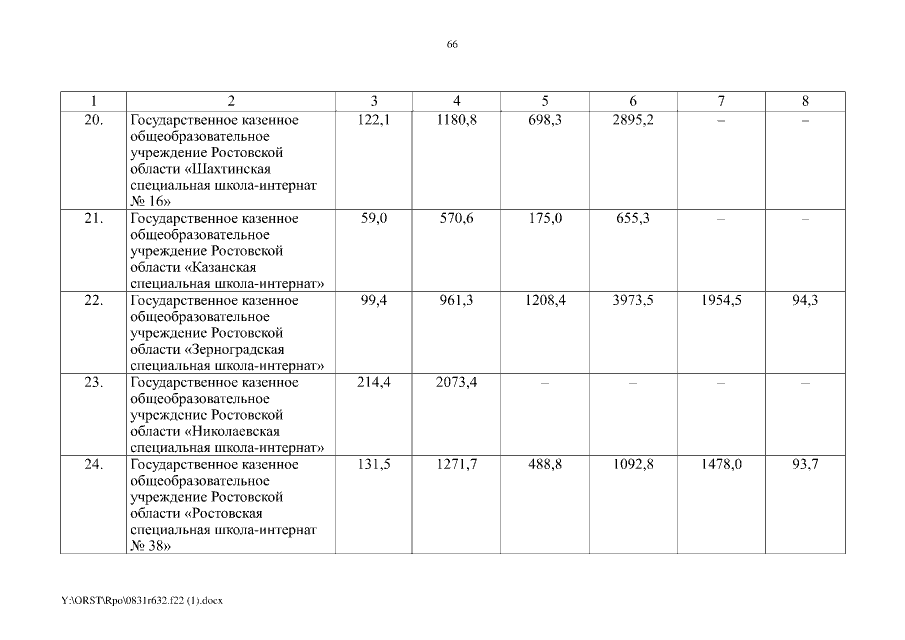 66

| 1 | 2 | 3 | 4 | 5 | 6 | 7 | 8 |
|---|---|---|---|---|---|---|---|
| 20. | Государственное казенное общеобразовательное учреждение Ростовской области «Шахтинская специальная школа-интернат № 16» | 122,1 | 1180,8 | 698,3 | 2895,2 | – | – |
| 21. | Государственное казенное общеобразовательное учреждение Ростовской области «Казанская специальная школа-интернат» | 59,0 | 570,6 | 175,0 | 655,3 | – | – |
| 22. | Государственное казенное общеобразовательное учреждение Ростовской области «Зерноградская специальная школа-интернат» | 99,4 | 961,3 | 1208,4 | 3973,5 | 1954,5 | 94,3 |
| 23. | Государственное казенное общеобразовательное учреждение Ростовской области «Николаевская специальная школа-интернат» | 214,4 | 2073,4 | – | – | – | – |
| 24. | Государственное казенное общеобразовательное учреждение Ростовской области «Ростовская специальная школа-интернат № 38» | 131,5 | 1271,7 | 488,8 | 1092,8 | 1478,0 | 93,7 |

Y:\ORST\Rpo\0831r632.f22 (1).docx